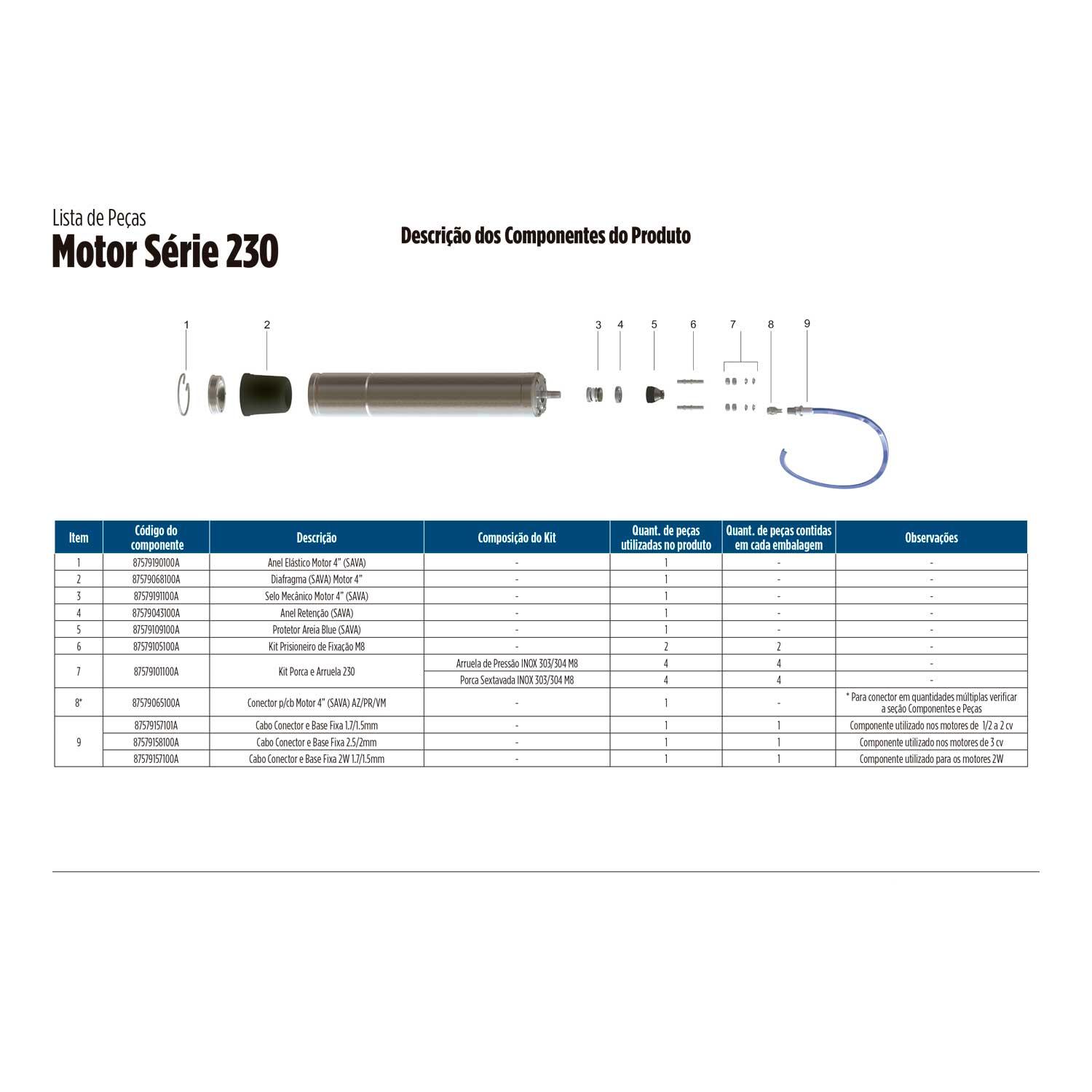 Lista de Peças
Motor Série 230

Descrição dos Componentes do Produto

1 2 3 4 5 6 7 8 9

| Item | Código do componente | Descrição | Composição do Kit | Quant. de peças utilizadas no produto | Quant. de peças contidas em cada embalagem | Observações |
|---|---|---|---|---|---|---|
| 1 | 87579190100A | Anel Elástico Motor 4" (SAVA) | - | 1 | - | - |
| 2 | 87579068100A | Diafragma (SAVA) Motor 4" | - | 1 | - | - |
| 3 | 87579191100A | Selo Mecânico Motor 4" (SAVA) | - | 1 | - | - |
| 4 | 87579043100A | Anel Retenção (SAVA) | - | 1 | - | - |
| 5 | 87579109100A | Protetor Areia Blue (SAVA) | - | 1 | - | - |
| 6 | 87579105100A | Kit Prisioneiro de Fixação M8 | - | 2 | 2 | - |
| 7 | 87579101100A | Kit Porca e Arruela 230 | Arruela de Pressão INOX 303/304 M8 | 4 | 4 | - |
| | | | Porca Sextavada INOX 303/304 M8 | 4 | 4 | - |
| 8* | 87579065100A | Conector p/cb Motor 4" (SAVA) AZ/PR/VM | - | 1 | - | * Para conector em quantidades múltiplas verificar a seção Componentes e Peças |
| 9 | 87579157101A | Cabo Conector e Base Fixa 1.7/1.5mm | - | 1 | 1 | Componente utilizado nos motores de 1/2 a 2 cv |
| | 87579158100A | Cabo Conector e Base Fixa 2.5/2mm | - | 1 | 1 | Componente utilizado nos motores de 3 cv |
| | 87579157100A | Cabo Conector e Base Fixa 2W 1.7/1.5mm | - | 1 | 1 | Componente utilizado para os motores 2W |